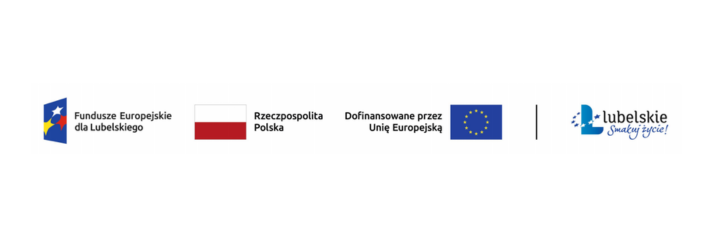 Fundusze Europejskie dla Lubelskiego

Rzeczpospolita Polska

Dofinansowane przez Unię Europejską

Lubelskie
Smakuj życie!